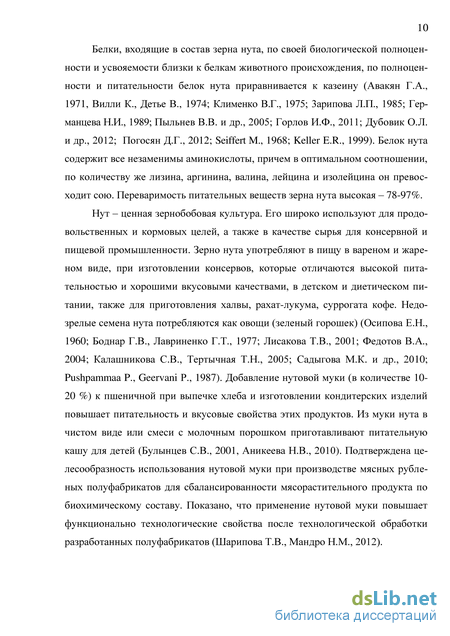 10

Белки, входящие в состав зерна нута, по своей биологической полноценности и усвояемости близки к белкам животного происхождения, по полноценности и питательности белок нута приравнивается к казеину (Авакян Г.А., 1971, Вилли К., Детье В., 1974; Клименко В.Г., 1975; Зарипова Л.П., 1985; Германцева Н.И., 1989; Пыльнев В.В. и др., 2005; Горлов И.Ф., 2011; Дубовик О.Л. и др., 2012; Погосян Д.Г., 2012; Seiffert M., 1968; Keller E.R., 1999). Белок нута содержит все незаменимы аминокислоты, причем в оптимальном соотношении, по количеству же лизина, аргинина, валина, лейцина и изолейцина он превосходит сою. Переваримость питательных веществ зерна нута высокая – 78-97%.

Нут – ценная зернобобовая культура. Его широко используют для продовольственных и кормовых целей, а также в качестве сырья для консервной и пищевой промышленности. Зерно нута употребляют в пищу в вареном и жареном виде, при изготовлении консервов, которые отличаются высокой питательностью и хорошими вкусовыми качествами, в детском и диетическом питании, также для приготовления халвы, рахат-лукума, суррогата кофе. Недозрелые семена нута потребляются как овощи (зеленый горошек) (Осипова Е.Н., 1960; Боднар Г.В., Лавриненко Г.Т., 1977; Лисакова Т.В., 2001; Федотов В.А., 2004; Калашникова С.В., Тертычная Т.Н., 2005; Садыгова М.К. и др., 2010; Pushpammaa P., Geervani P., 1987). Добавление нутовой муки (в количестве 10-20 %) к пшеничной при выпечке хлеба и изготовлении кондитерских изделий повышает питательность и вкусовые свойства этих продуктов. Из муки нута в чистом виде или смеси с молочным порошком приготавливают питательную кашу для детей (Булынцев С.В., 2001, Аникеева Н.В., 2010). Подтверждена целесообразность использования нутовой муки при производстве мясных рубленых полуфабрикатов для сбалансированности мясорастительного продукта по биохимическому составу. Показано, что применение нутовой муки повышает функционально технологические свойства после технологической обработки разработанных полуфабрикатов (Шарипова Т.В., Мандро Н.М., 2012).

dsLib.net
библиотека диссертаций